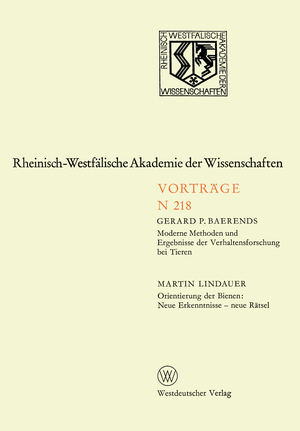 RHEINISCH WESTFÄLISCHE AKADEMIE DER WISSENSCHAFTEN

Rheinisch-Westfälische Akademie der Wissenschaften

VORTRÄGE
N 218

GERARD P. BAERENDS
Moderne Methoden und Ergebnisse der Verhaltensforschung bei Tieren

MARTIN LINDAUER
Orientierung der Bienen: Neue Erkenntnisse – neue Rätsel

W

Westdeutscher Verlag